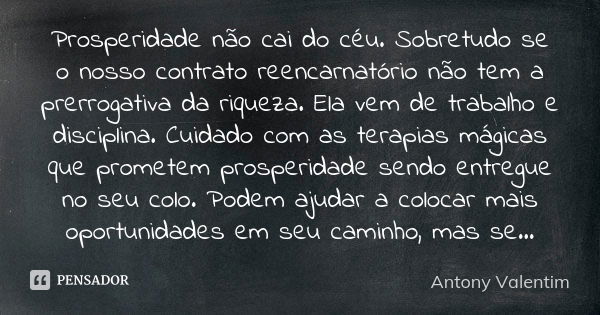 Prosperidade não cai do céu. Sobretudo se o nosso contrato reencarnatório não tem a prerrogativa da riqueza. Ela vem de trabalho e disciplina. Cuidado com as terapias mágicas que prometem prosperidade sendo entregue no seu colo. Podem ajudar a colocar mais oportunidades em seu caminho, mas se...

PENSADOR

Antony Valentim